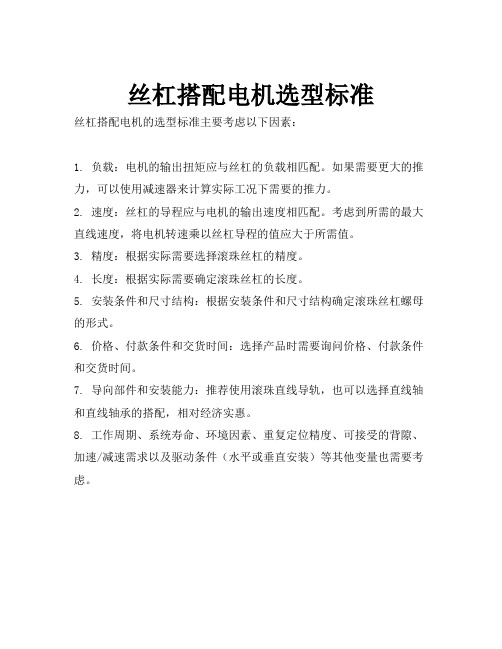 丝杠搭配电机选型标准

丝杠搭配电机的选型标准主要考虑以下因素：

1. 负载：电机的输出扭矩应与丝杠的负载相匹配。如果需要更大的推力，可以使用减速器来计算实际工况下需要的推力。

2. 速度：丝杠的导程应与电机的输出速度相匹配。考虑到所需的最大直线速度，将电机转速乘以丝杠导程的值应大于所需值。

3. 精度：根据实际需要选择滚珠丝杠的精度。

4. 长度：根据实际需要确定滚珠丝杠的长度。

5. 安装条件和尺寸结构：根据安装条件和尺寸结构确定滚珠丝杠螺母的形式。

6. 价格、付款条件和交货时间：选择产品时需要询问价格、付款条件和交货时间。

7. 导向部件和安装能力：推荐使用滚珠直线导轨，也可以选择直线轴和直线轴承的搭配，相对经济实惠。

8. 工作周期、系统寿命、环境因素、重复定位精度、可接受的背隙、加速/减速需求以及驱动条件（水平或垂直安装）等其他变量也需要考虑。